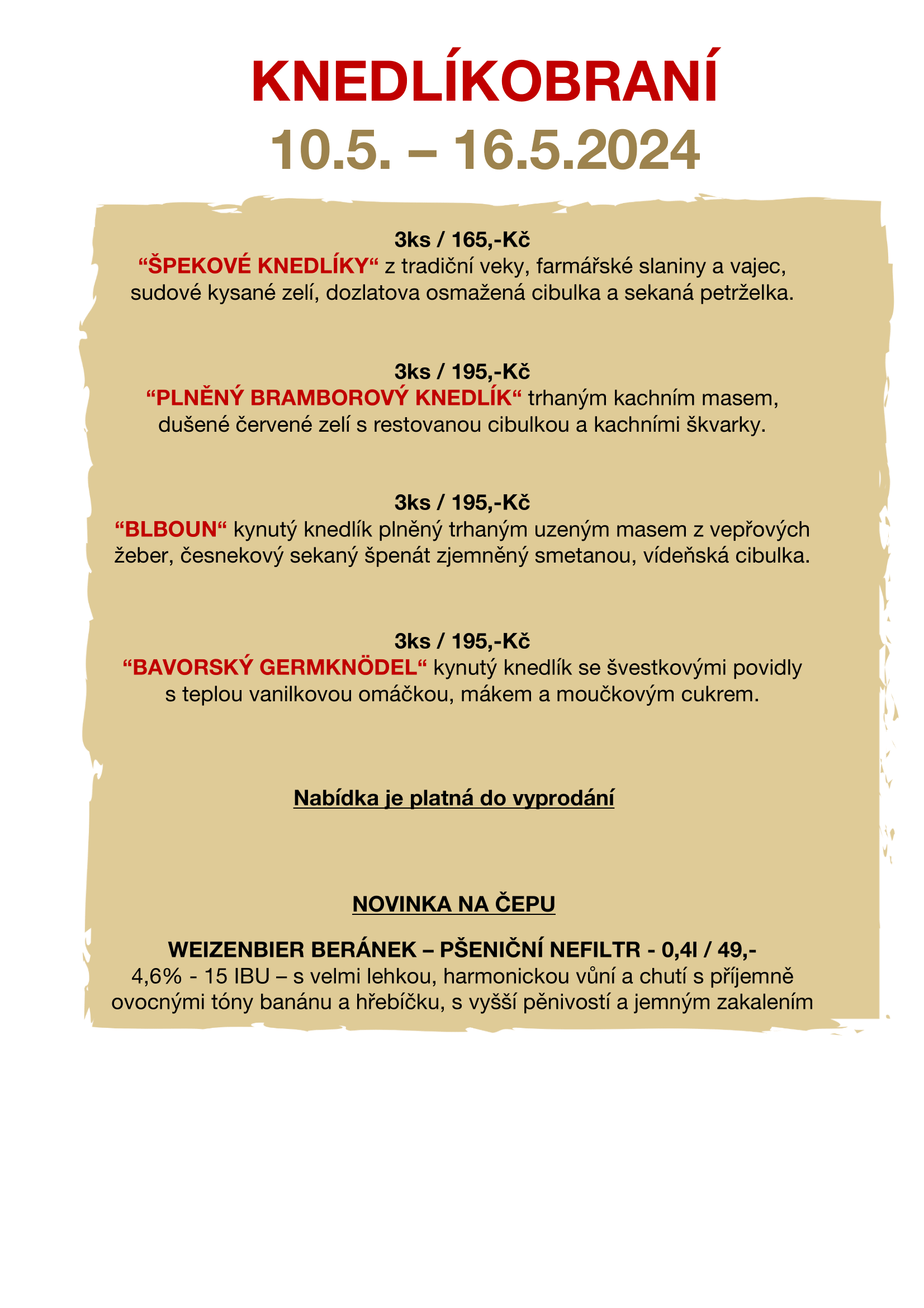 KNEDLÍKOBRANÍ
10.5. – 16.5.2024

3ks / 165,-Kč
“ŠPEKOVÉ KNEDLÍKY“ z tradiční veky, farmářské slaniny a vajec, sudové kysané zelí, dozlatova osmažená cibulka a sekaná petrželka.

3ks / 195,-Kč
“PLNĚNÝ BRAMBOROVÝ KNEDLÍK“ trhaným kachním masem, dušené červené zelí s restovanou cibulkou a kachními škvarky.

3ks / 195,-Kč
“BLBOUN“ kynutý knedlík plněný trhaným uzeným masem z vepřových žeber, česnekový sekaný špenát zjemněný smetanou, vídeňská cibulka.

3ks / 195,-Kč
“BAVORSKÝ GERMKNÖDEL“ kynutý knedlík se švestkovými povidly s teplou vanilkovou omáčkou, mákem a moučkovým cukrem.

Nabídka je platná do vyprodání

NOVINKA NA ČEPU

WEIZENBIER BERÁNEK – PŠENIČNÍ NEFILTR - 0,4l / 49,-
4,6% - 15 IBU – s velmi lehkou, harmonickou vůní a chutí s příjemně ovocnými tóny banánu a hřebíčku, s vyšší pěnivostí a jemným zakalením